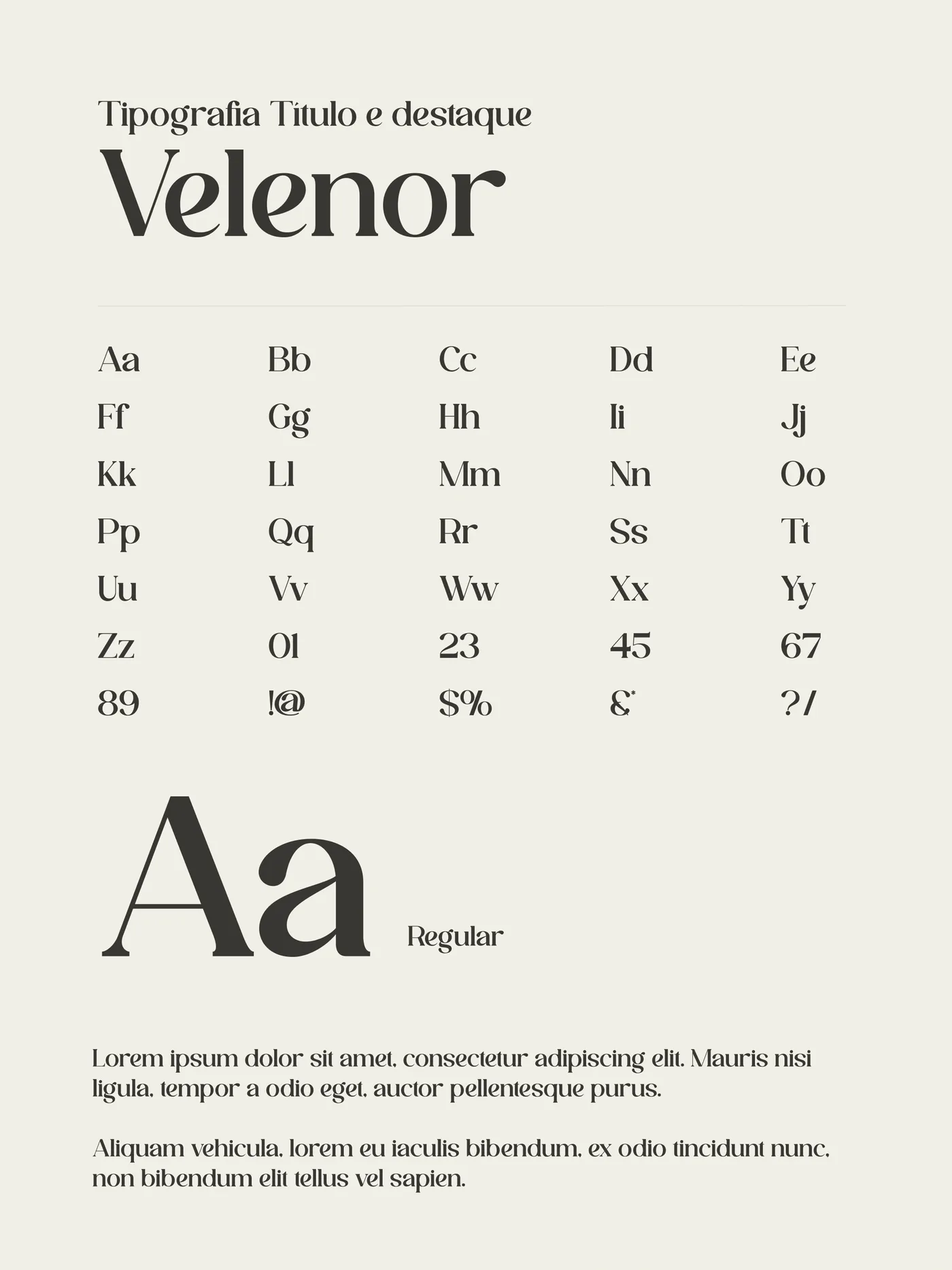 Tipografia Título e destaque
Velenor

Aa Bb Cc Dd Ee
Ff Gg Hh Ii Jj
Kk Ll Mm Nn Oo
Pp Qq Rr Ss Tt
Uu Vv Ww Xx Yy
Zz 01 23 45 67
89 !@ $% &* ?/

Aa
Regular

Lorem ipsum dolor sit amet, consectetur adipiscing elit. Mauris nisi ligula, tempor a odio eget, auctor pellentesque purus.

Aliquam vehicula, lorem eu iaculis bibendum, ex odio tincidunt nunc, non bibendum elit tellus vel sapien.